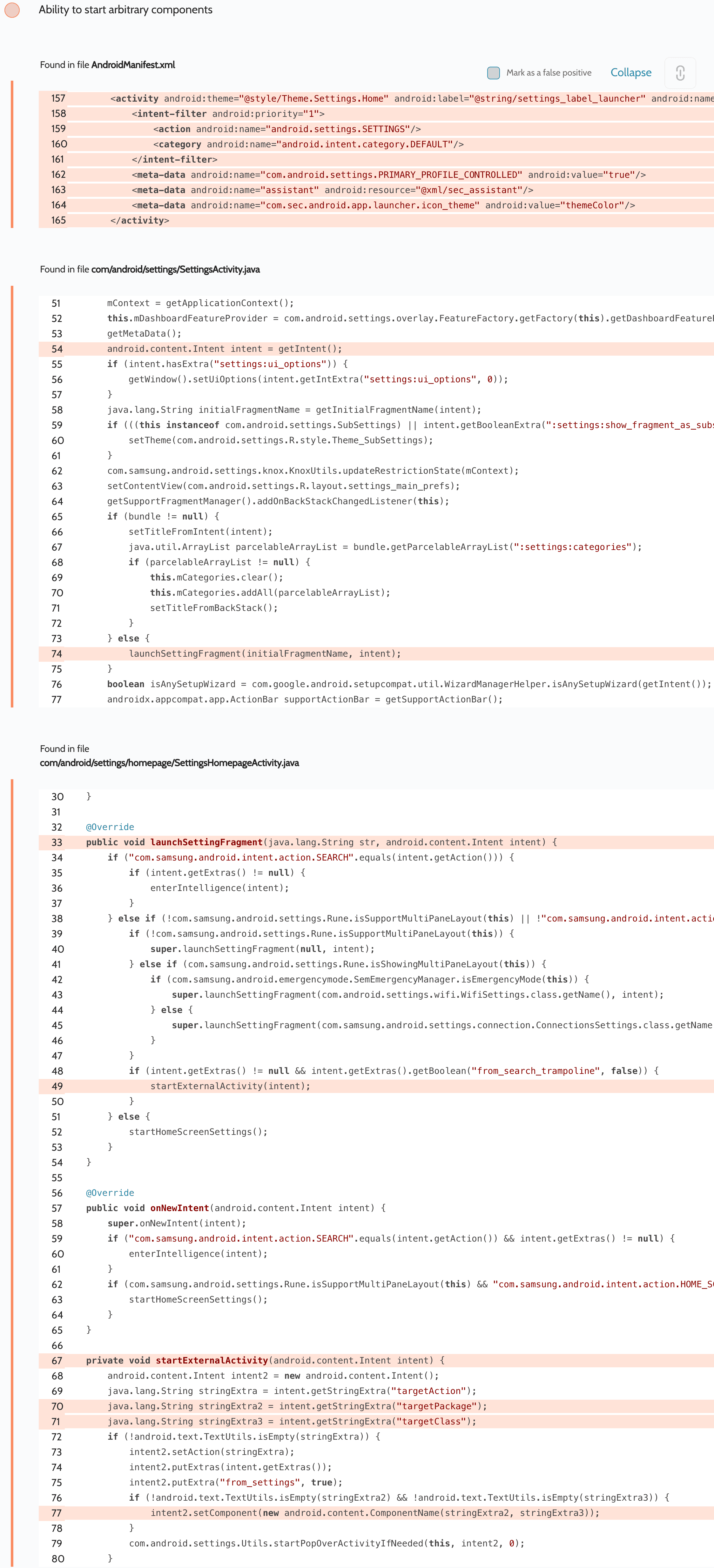 Ability to start arbitrary components

Found in file AndroidManifest.xml

Mark as a false positive Collapse

157 <activity android:theme="@style/Theme.Settings.Home" android:label="@string/settings_label_launcher" android:name
158 <intent-filter android:priority="1">
159 <action android:name="android.settings.SETTINGS"/>
160 <category android:name="android.intent.category.DEFAULT"/>
161 </intent-filter>
162 <meta-data android:name="com.android.settings.PRIMARY_PROFILE_CONTROLLED" android:value="true"/>
163 <meta-data android:name="assistant" android:resource="@xml/sec_assistant"/>
164 <meta-data android:name="com.sec.android.app.launcher.icon_theme" android:value="themeColor"/>
165 </activity>

Found in file com/android/settings/SettingsActivity.java

51 mContext = getApplicationContext();
52 this.mDashboardFeatureProvider = com.android.settings.overlay.FeatureFactory.getFactory(this).getDashboardFeature
53 getMetaData();
54 android.content.Intent intent = getIntent();
55 if (intent.hasExtra("settings:ui_options")) {
56 getWindow().setUiOptions(intent.getIntExtra("settings:ui_options", 0));
57 }
58 java.lang.String initialFragmentName = getInitialFragmentName(intent);
59 if (((this instanceof com.android.settings.SubSettings) || intent.getBooleanExtra(":settings:show_fragment_as_subs
60 setTheme(com.android.settings.R.style.Theme_SubSettings);
61 }
62 com.samsung.android.settings.knox.KnoxUtils.updateRestrictionState(mContext);
63 setContentView(com.android.settings.R.layout.settings_main_prefs);
64 getSupportFragmentManager().addOnBackStackChangedListener(this);
65 if (bundle != null) {
66 setTitleFromIntent(intent);
67 java.util.ArrayList parcelableArrayList = bundle.getParcelableArrayList(":settings:categories");
68 if (parcelableArrayList != null) {
69 this.mCategories.clear();
70 this.mCategories.addAll(parcelableArrayList);
71 setTitleFromBackStack();
72 }
73 } else {
74 launchSettingFragment(initialFragmentName, intent);
75 }
76 boolean isAnySetupWizard = com.google.android.setupcompat.util.WizardManagerHelper.isAnySetupWizard(getIntent());
77 androidx.appcompat.app.ActionBar supportActionBar = getSupportActionBar();

Found in file
com/android/settings/homepage/SettingsHomepageActivity.java

30 }
31
32 @Override
33 public void launchSettingFragment(java.lang.String str, android.content.Intent intent) {
34 if ("com.samsung.android.intent.action.SEARCH".equals(intent.getAction())) {
35 if (intent.getExtras() != null) {
36 enterIntelligence(intent);
37 }
38 } else if (!com.samsung.android.settings.Rune.isSupportMultiPaneLayout(this) || !"com.samsung.android.intent.actio
39 if (!com.samsung.android.settings.Rune.isSupportMultiPaneLayout(this)) {
40 super.launchSettingFragment(null, intent);
41 } else if (com.samsung.android.settings.Rune.isShowingMultiPaneLayout(this)) {
42 if (com.samsung.android.emergencymode.SemEmergencyManager.isEmergencyMode(this)) {
43 super.launchSettingFragment(com.android.settings.wifi.WifiSettings.class.getName(), intent);
44 } else {
45 super.launchSettingFragment(com.samsung.android.settings.connection.ConnectionsSettings.class.getName
46 }
47 }
48 if (intent.getExtras() != null && intent.getExtras().getBoolean("from_search_trampoline", false)) {
49 startExternalActivity(intent);
50 }
51 } else {
52 startHomeScreenSettings();
53 }
54 }
55
56 @Override
57 public void onNewIntent(android.content.Intent intent) {
58 super.onNewIntent(intent);
59 if ("com.samsung.android.intent.action.SEARCH".equals(intent.getAction()) && intent.getExtras() != null) {
60 enterIntelligence(intent);
61 }
62 if (com.samsung.android.settings.Rune.isSupportMultiPaneLayout(this) && "com.samsung.android.intent.action.HOME_S
63 startHomeScreenSettings();
64 }
65 }
66
67 private void startExternalActivity(android.content.Intent intent) {
68 android.content.Intent intent2 = new android.content.Intent();
69 java.lang.String stringExtra = intent.getStringExtra("targetAction");
70 java.lang.String stringExtra2 = intent.getStringExtra("targetPackage");
71 java.lang.String stringExtra3 = intent.getStringExtra("targetClass");
72 if (!android.text.TextUtils.isEmpty(stringExtra)) {
73 intent2.setAction(stringExtra);
74 intent2.putExtras(intent.getExtras());
75 intent2.putExtra("from_settings", true);
76 if (!android.text.TextUtils.isEmpty(stringExtra2) && !android.text.TextUtils.isEmpty(stringExtra3)) {
77 intent2.setComponent(new android.content.ComponentName(stringExtra2, stringExtra3));
78 }
79 com.android.settings.Utils.startPopOverActivityIfNeeded(this, intent2, 0);
80 }